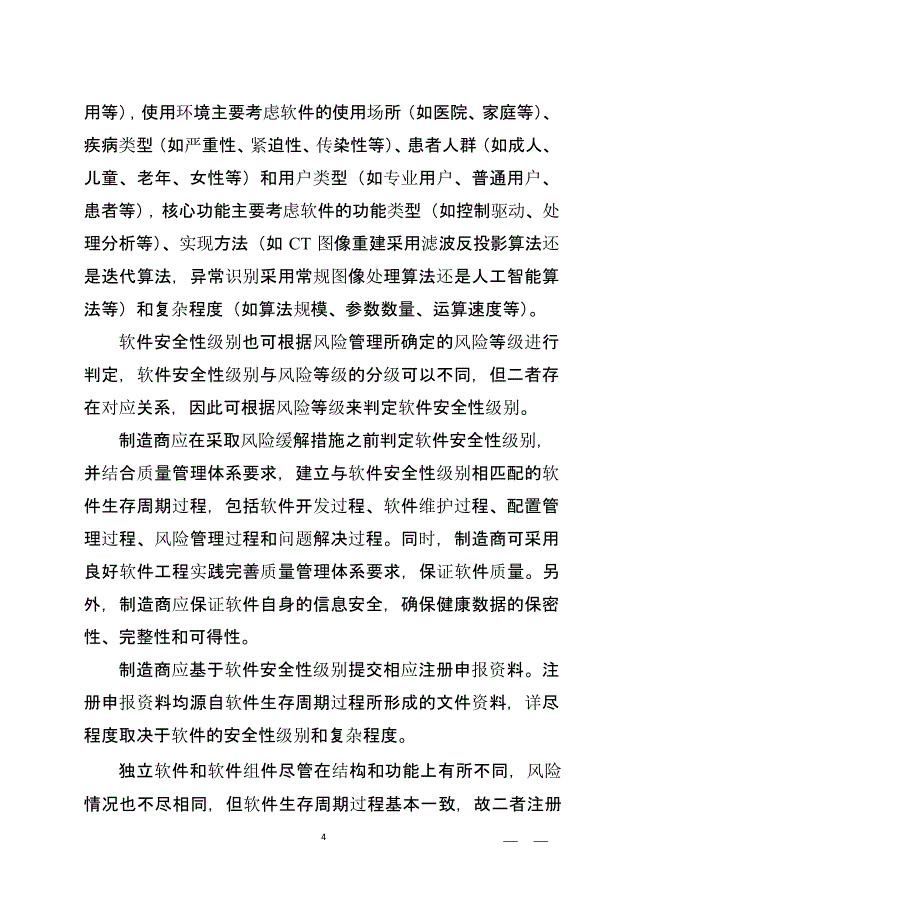 用等），使用环境主要考虑软件的使用场所（如医院、家庭等）、疾病类型（如严重性、紧迫性、传染性等）、患者人群（如成人、儿童、老年、女性等）和用户类型（如专业用户、普通用户、患者等），核心功能主要考虑软件的功能类型（如控制驱动、处理分析等）、实现方法（如 CT 图像重建采用滤波反投影算法还是迭代算法，异常识别采用常规图像处理算法还是人工智能算法等）和复杂程度（如算法规模、参数数量、运算速度等）。

软件安全性级别也可根据风险管理所确定的风险等级进行判定，软件安全性级别与风险等级的分级可以不同，但二者存在对应关系，因此可根据风险等级来判定软件安全性级别。

制造商应在采取风险缓解措施之前判定软件安全性级别，并结合质量管理体系要求，建立与软件安全性级别相匹配的软件生存周期过程，包括软件开发过程、软件维护过程、配置管理过程、风险管理过程和问题解决过程。同时，制造商可采用良好软件工程实践完善质量管理体系要求，保证软件质量。另外，制造商应保证软件自身的信息安全，确保健康数据的保密性、完整性和可得性。

制造商应基于软件安全性级别提交相应注册申报资料。注册申报资料均源自软件生存周期过程所形成的文件资料，详尽程度取决于软件的安全性级别和复杂程度。

独立软件和软件组件尽管在结构和功能上有所不同，风险情况也不尽相同，但软件生存周期过程基本一致，故二者注册

4

— —